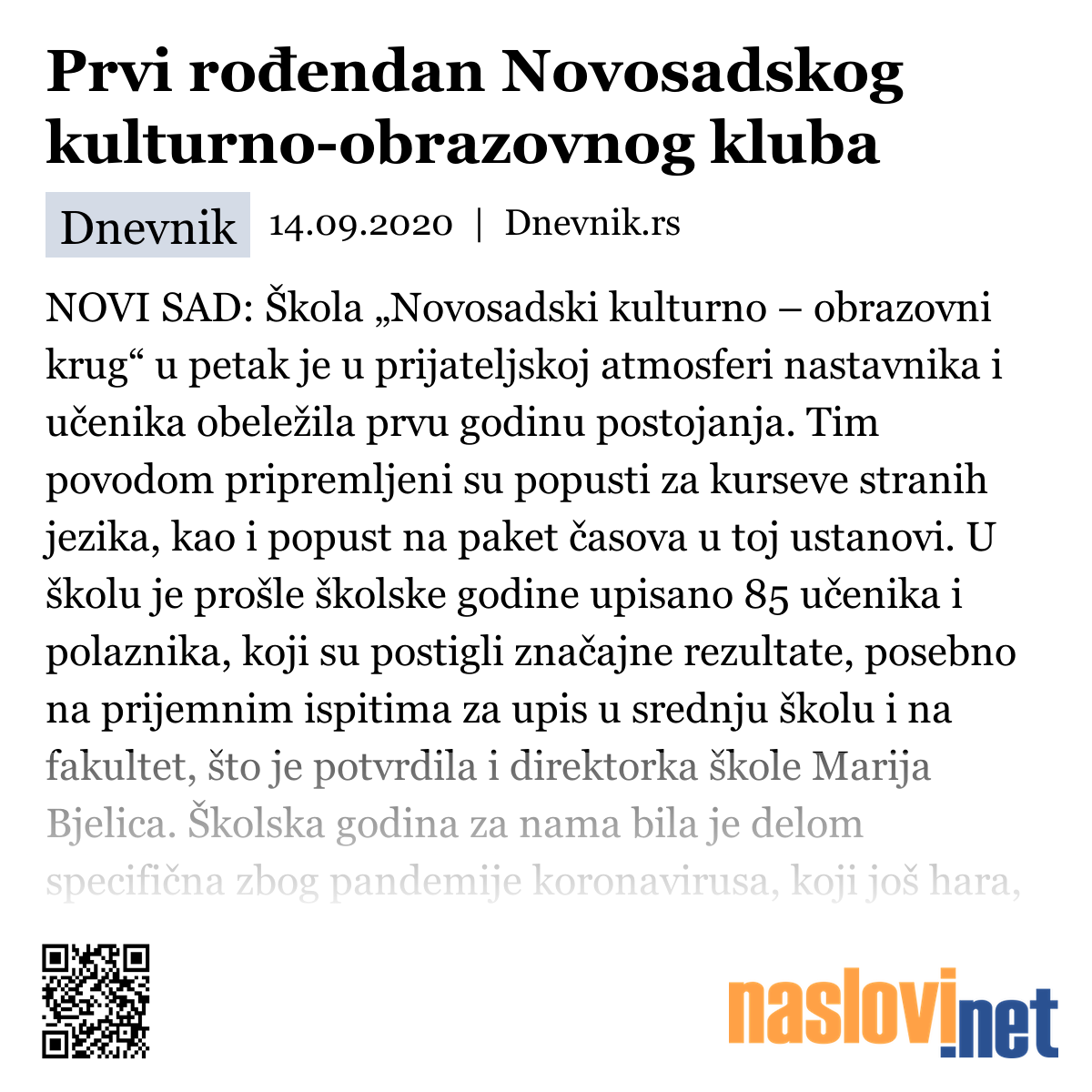 Prvi rođendan Novosadskog kulturno-obrazovnog kluba

Dnevnik 14.09.2020 | Dnevnik.rs

NOVI SAD: Škola „Novosadski kulturno – obrazovni krug“ u petak je u prijateljskoj atmosferi nastavnika i učenika obeležila prvu godinu postojanja. Tim povodom pripremljeni su popusti za kurseve stranih jezika, kao i popust na paket časova u toj ustanovi. U školu je prošle školske godine upisano 85 učenika i polaznika, koji su postigli značajne rezultate, posebno na prijemnim ispitima za upis u srednju školu i na fakultet, što je potvrdila i direktorka škole Marija Bjelica. Školska godina za nama bila je delom specifična zbog pandemije koronavirusa, koji još hara,

naslovi.net